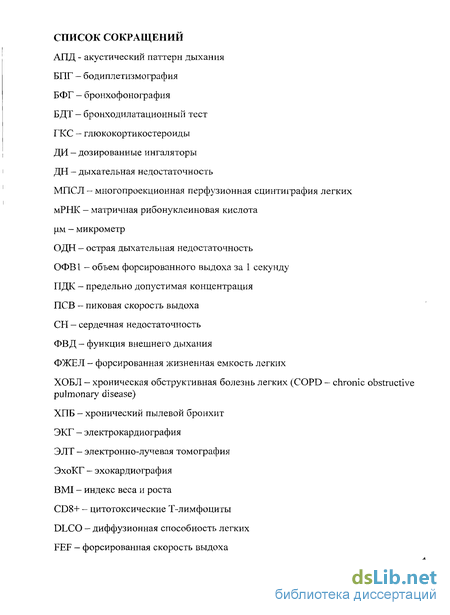 СПИСОК СОКРАЩЕНИЙ

АПД - акустический паттерн дыхания

БПГ – бодиплетизмография

БФГ – бронхофонография

БДТ – бронходилатационный тест

ГКС – глюкокортикостероиды

ДИ – дозированные ингаляторы

ДН – дыхательная недостаточность

МПСЛ – многопроекционная перфузионная сцинтиграфия легких

мРНК – матричная рибонуклеиновая кислота

μм – микрометр

ОДН – острая дыхательная недостаточность

ОФВ1 – объем форсированного выдоха за 1 секунду

ПДК – предельно допустимая концентрация

ПСВ – пиковая скорость выдоха

СН – сердечная недостаточность

ФВД – функция внешнего дыхания

ФЖЕЛ – форсированная жизненная емкость легких

ХОБЛ – хроническая обструктивная болезнь легких (COPD – chronic obstructive pulmonary disease)

ХПБ – хронический пылевой бронхит

ЭКГ – электрокардиография

ЭЛТ – электронно-лучевая томография

ЭхоКГ – эхокардиография

BMI – индекс веса и роста

CD8+ – цитотоксические Т-лимфоциты

DLCO – диффузионная способность легких

FEF – форсированная скорость выдоха

dsLib.net
библиотека диссертаций